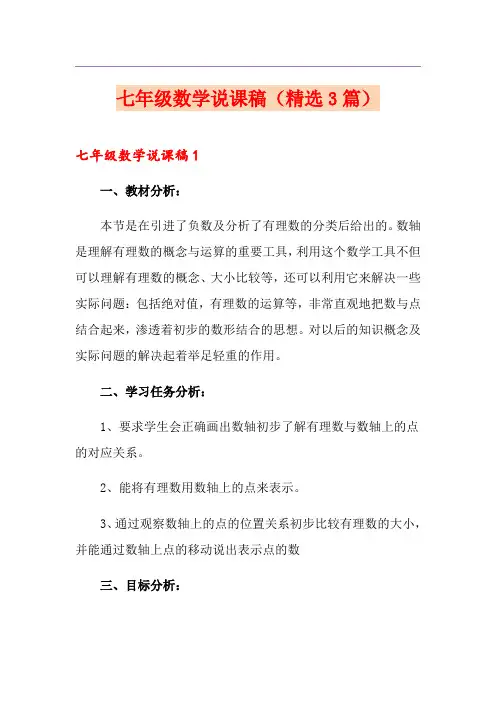 七年级数学说课稿（精选3篇）

七年级数学说课稿1

一、教材分析：

本节是在引进了负数及分析了有理数的分类后给出的。数轴是理解有理数的概念与运算的重要工具，利用这个数学工具不但可以理解有理数的概念、大小比较等，还可以利用它来解决一些实际问题：包括绝对值，有理数的运算等，非常直观地把数与点结合起来，渗透着初步的数形结合的思想。对以后的知识概念及实际问题的解决起着举足轻重的作用。

二、学习任务分析：

1、要求学生会正确画出数轴初步了解有理数与数轴上的点的对应关系。

2、能将有理数用数轴上的点来表示。

3、通过观察数轴上的点的位置关系初步比较有理数的大小，并能通过数轴上点的移动说出表示点的数

三、目标分析：